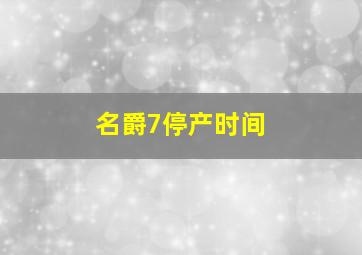 名爵7停产时间